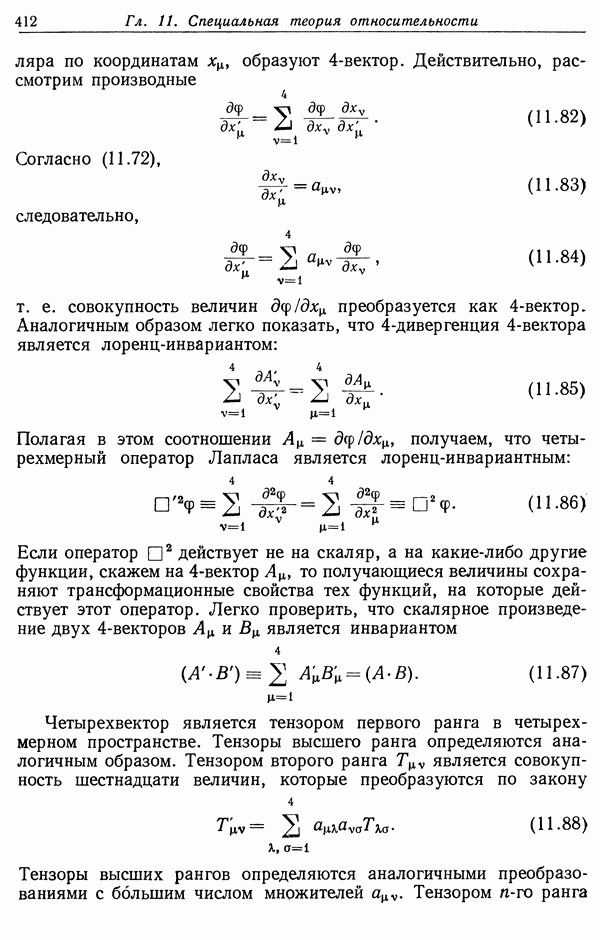 412 Гл. 11. Специальная теория относительности

ляра по координатам $x_\mu$, образуют 4-вектор. Действительно, рассмотрим производные

$$\frac{\partial \varphi}{\partial x'_\mu} = \sum_{\nu=1}^{4} \frac{\partial \varphi}{\partial x_\nu} \frac{\partial x_\nu}{\partial x'_\mu}. \quad (11.82)$$

Согласно (11.72),

$$\frac{\partial x_\nu}{\partial x'_\mu} = a_{\mu\nu}, \quad (11.83)$$

следовательно,

$$\frac{\partial \varphi}{\partial x'_\mu} = \sum_{\nu=1}^{4} a_{\mu\nu} \frac{\partial \varphi}{\partial x_\nu}, \quad (11.84)$$

т. е. совокупность величин $\partial\varphi/\partial x_\mu$ преобразуется как 4-вектор. Аналогичным образом легко показать, что 4-дивергенция 4-вектора является лоренц-инвариантом:

$$\sum_{\nu=1}^{4} \frac{\partial A'_\nu}{\partial x'_\nu} = \sum_{\mu=1}^{4} \frac{\partial A_\mu}{\partial x_\mu}. \quad (11.85)$$

Полагая в этом соотношении $A_\mu = \partial\varphi/\partial x_\mu$, получаем, что четырехмерный оператор Лапласа является лоренц-инвариантным:

$$\Box'^2 \varphi \equiv \sum_{\nu=1}^{4} \frac{\partial^2 \varphi}{\partial x'^2_\nu} = \sum_{\mu=1}^{4} \frac{\partial^2 \varphi}{\partial x^2_\mu} \equiv \Box^2 \varphi. \quad (11.86)$$

Если оператор $\Box^2$ действует не на скаляр, а на какие-либо другие функции, скажем на 4-вектор $A_\mu$, то получающиеся величины сохраняют трансформационные свойства тех функций, на которые действует этот оператор. Легко проверить, что скалярное произведение двух 4-векторов $A_\mu$ и $B_\mu$ является инвариантом

$$(A' \cdot B') \equiv \sum_{\mu=1}^{4} A'_\mu B'_\mu = (A \cdot B). \quad (11.87)$$

Четырехвектор является тензором первого ранга в четырехмерном пространстве. Тензоры высшего ранга определяются аналогичным образом. Тензором второго ранга $T_{\mu\nu}$ является совокупность шестнадцати величин, которые преобразуются по закону

$$T'_{\mu\nu} = \sum_{\lambda,\,\sigma=1}^{4} a_{\mu\lambda} a_{\nu\sigma} T_{\lambda\sigma}. \quad (11.88)$$

Тензоры высших рангов определяются аналогичными преобразованиями с бо́льшим числом множителей $a_{\mu\nu}$. Тензором $n$-го ранга